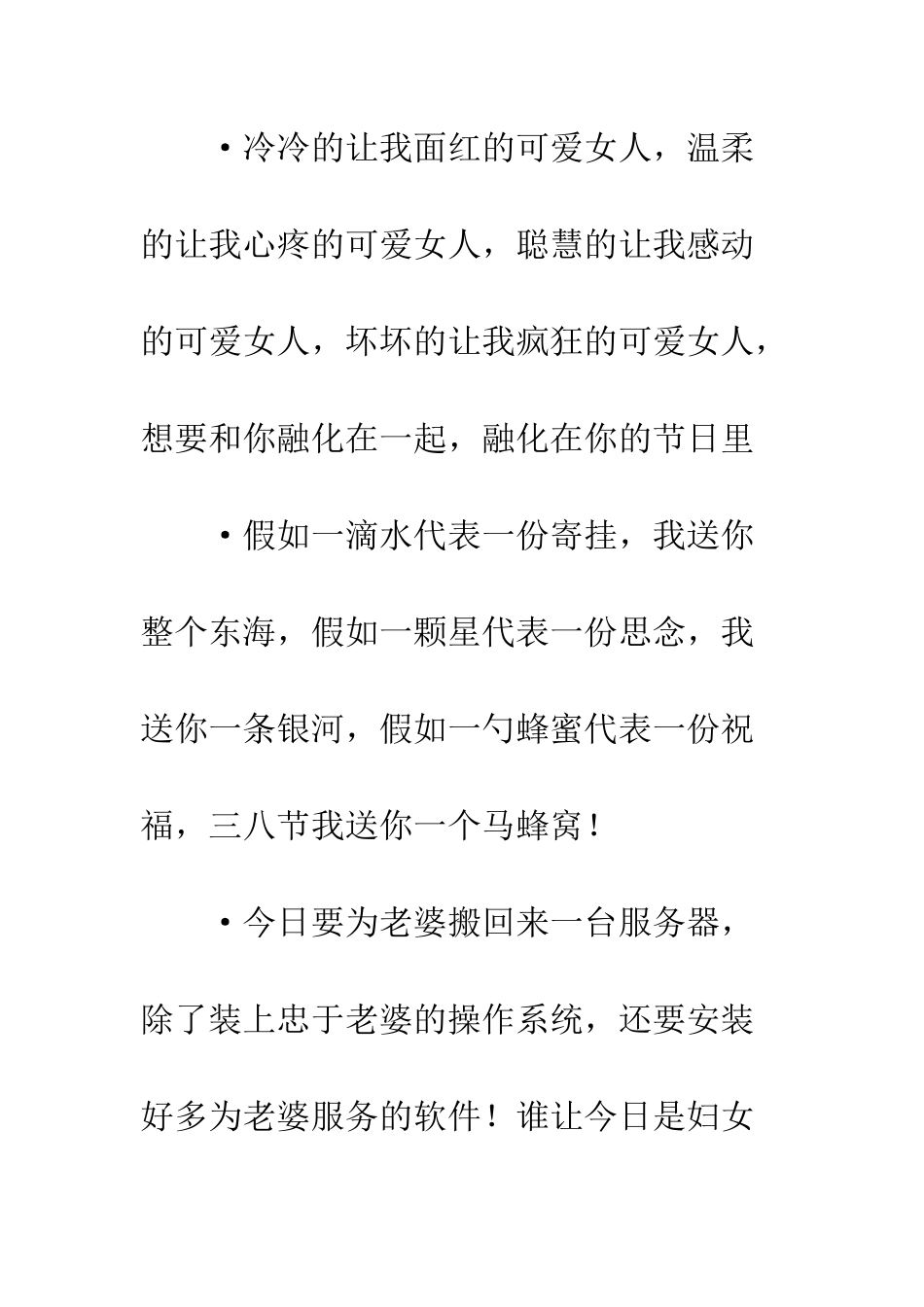 ·冷冷的让我面红的可爱女人，温柔的让我心疼的可爱女人，聪慧的让我感动的可爱女人，坏坏的让我疯狂的可爱女人，想要和你融化在一起，融化在你的节日里

·假如一滴水代表一份寄挂，我送你整个东海，假如一颗星代表一份思念，我送你一条银河，假如一勺蜂蜜代表一份祝福，三八节我送你一个马蜂窝！

·今日要为老婆搬回来一台服务器，除了装上忠于老婆的操作系统，还要安装好多为老婆服务的软件！谁让今日是妇女